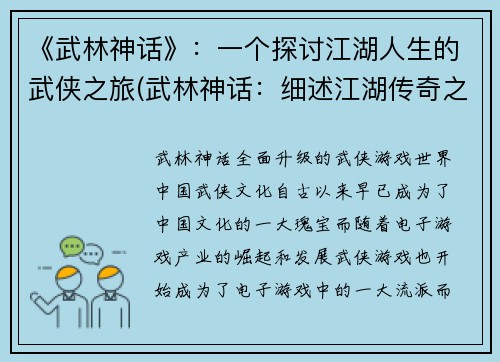 《武林神话》：一个探讨江湖人生的武侠之旅(武林神话：细述江湖传奇之

武林神话全面升级的武侠游戏世界中国武侠文化自古以来早已成为了中国文化的一大瑰宝而随着电子游戏产业的崛起和发展武侠游戏也开始成为了电子游戏中的一大流派而